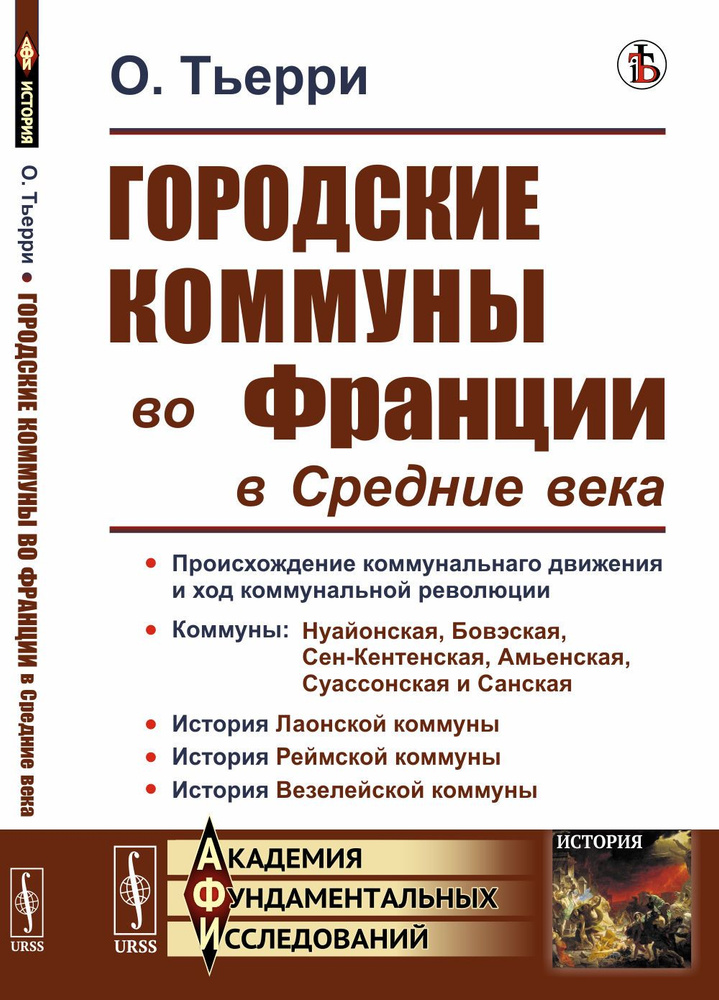 ИСТОРИЯ
О. Тьерри • ГОРОДСКИЕ КОММУНЫ ВО ФРАНЦИИ в Средние века
URSS

О. Тьерри

ГОРОДСКИЕ КОММУНЫ во Франции в Средние века

• Происхождение коммунальнаго движения и ход коммунальной революции
• Коммуны: Нуайонская, Бовэская, Сен-Кентенская, Амьенская, Суассонская и Санская
• История Лаонской коммуны
• История Реймской коммуны
• История Везелейской коммуны

URSS
АКАДЕМИЯ ФУНДАМЕНТАЛЬНЫХ ИССЛЕДОВАНИЙ
ИСТОРИЯ